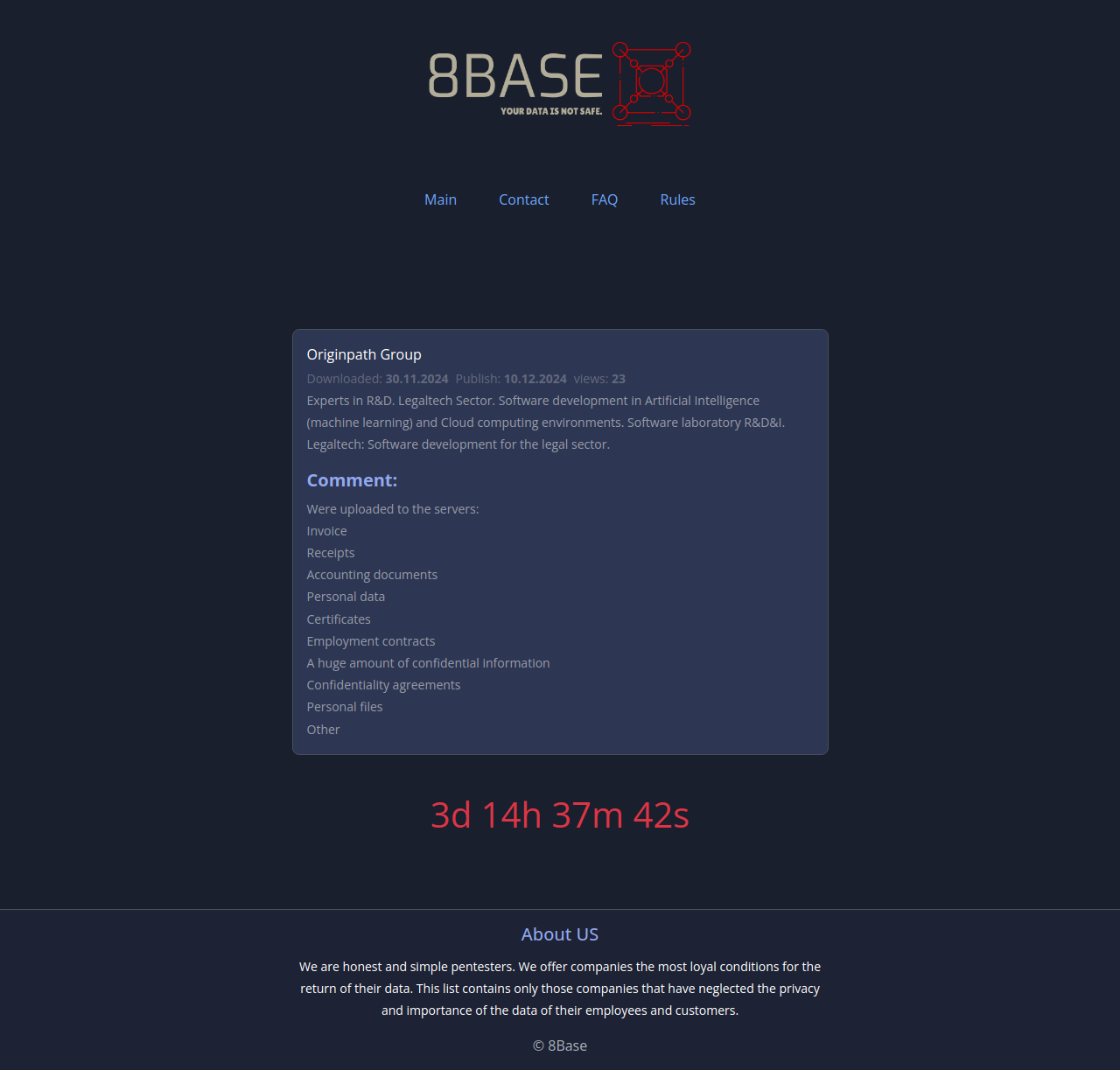 8BASE
YOUR DATA IS NOT SAFE.

Main Contact FAQ Rules

Originpath Group

Downloaded: 30.11.2024 Publish: 10.12.2024 views: 23

Experts in R&D. Legaltech Sector. Software development in Artificial Intelligence (machine learning) and Cloud computing environments. Software laboratory R&D&I. Legaltech: Software development for the legal sector.

Comment:

Were uploaded to the servers:
Invoice
Receipts
Accounting documents
Personal data
Certificates
Employment contracts
A huge amount of confidential information
Confidentiality agreements
Personal files
Other

3d 14h 37m 42s

About US

We are honest and simple pentesters. We offer companies the most loyal conditions for the return of their data. This list contains only those companies that have neglected the privacy and importance of the data of their employees and customers.

© 8Base